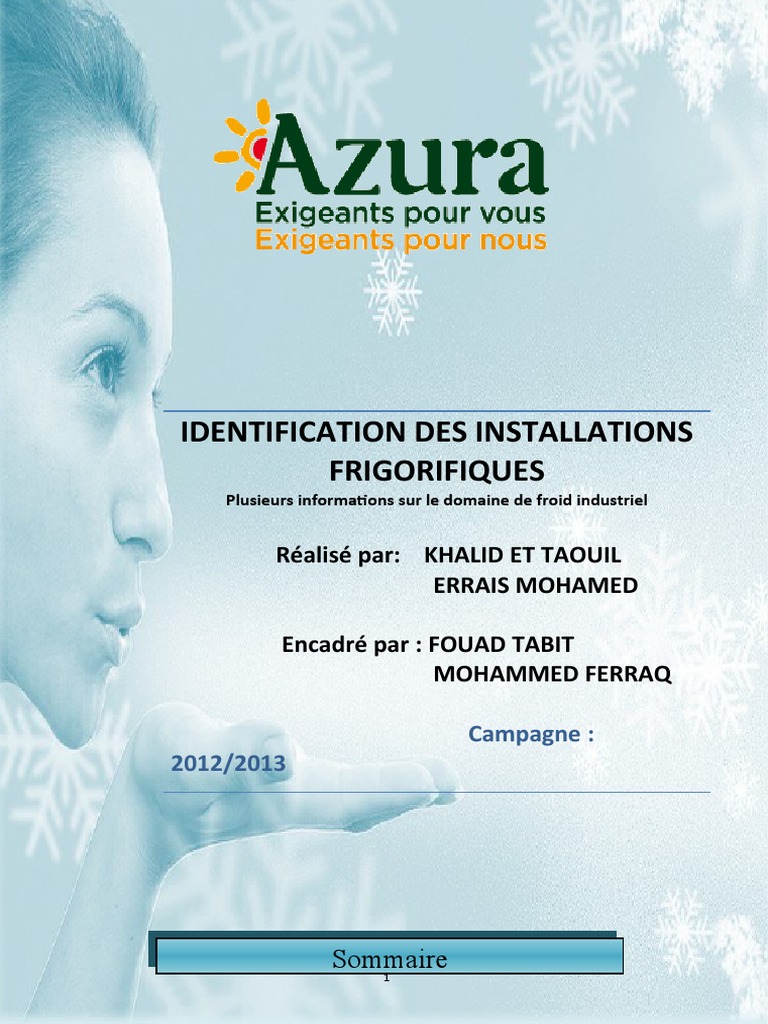 Azura
Exigeants pour vous
Exigeants pour nous

IDENTIFICATION DES INSTALLATIONS FRIGORIFIQUES

Plusieurs informations sur le domaine de froid industriel

Réalisé par: KHALID ET TAOUIL
ERRAIS MOHAMED

Encadré par : FOUAD TABIT
MOHAMMED FERRAQ

Campagne :
2012/2013

Sommaire

1